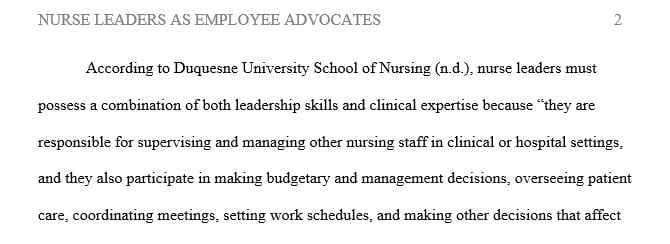 NURSE LEADERS AS EMPLOYEE ADVOCATES 2

According to Duquesne University School of Nursing (n.d.), nurse leaders must possess a combination of both leadership skills and clinical expertise because “they are responsible for supervising and managing other nursing staff in clinical or hospital settings, and they also participate in making budgetary and management decisions, overseeing patient care, coordinating meetings, setting work schedules, and making other decisions that affect